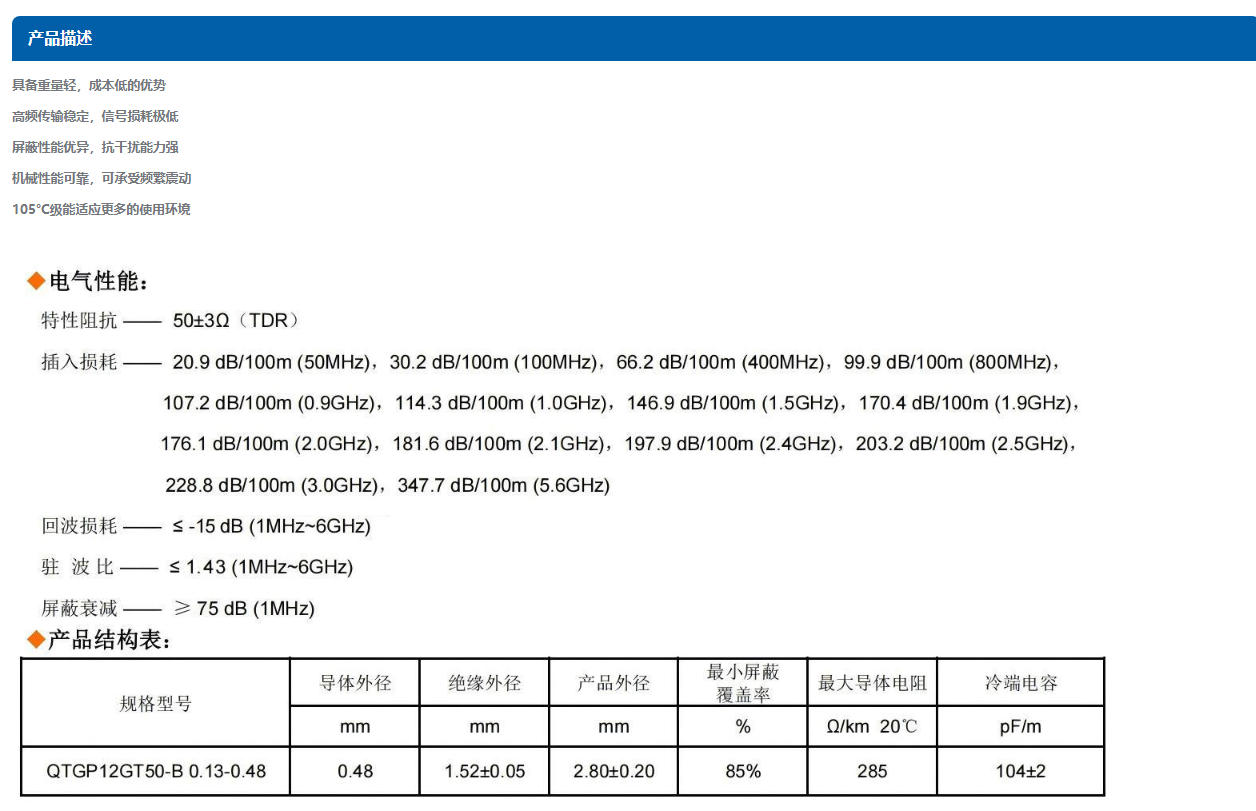 产品描述

具备重量轻，成本低的优势

高频传输稳定，信号损耗极低

屏蔽性能优异，抗干扰能力强

机械性能可靠，可承受频繁震动

105°C级能适应更多的使用环境

◆电气性能：

特性阻抗 —— 50±3Ω（TDR）

插入损耗 —— 20.9 dB/100m (50MHz)，30.2 dB/100m (100MHz)，66.2 dB/100m (400MHz)，99.9 dB/100m (800MHz)，107.2 dB/100m (0.9GHz)，114.3 dB/100m (1.0GHz)，146.9 dB/100m (1.5GHz)，170.4 dB/100m (1.9GHz)，176.1 dB/100m (2.0GHz)，181.6 dB/100m (2.1GHz)，197.9 dB/100m (2.4GHz)，203.2 dB/100m (2.5GHz)，228.8 dB/100m (3.0GHz)，347.7 dB/100m (5.6GHz)

回波损耗 —— ≤ -15 dB (1MHz~6GHz)

驻 波 比 —— ≤ 1.43 (1MHz~6GHz)

屏蔽衰减 —— ≥ 75 dB (1MHz)

◆产品结构表：

| 规格型号 | 导体外径 | 绝缘外径 | 产品外径 | 最小屏蔽覆盖率 | 最大导体电阻 | 冷端电容 |
|---|---|---|---|---|---|---|
| | mm | mm | mm | % | Ω/km 20℃ | pF/m |
| QTGP12GT50-B 0.13-0.48 | 0.48 | 1.52±0.05 | 2.80±0.20 | 85% | 285 | 104±2 |